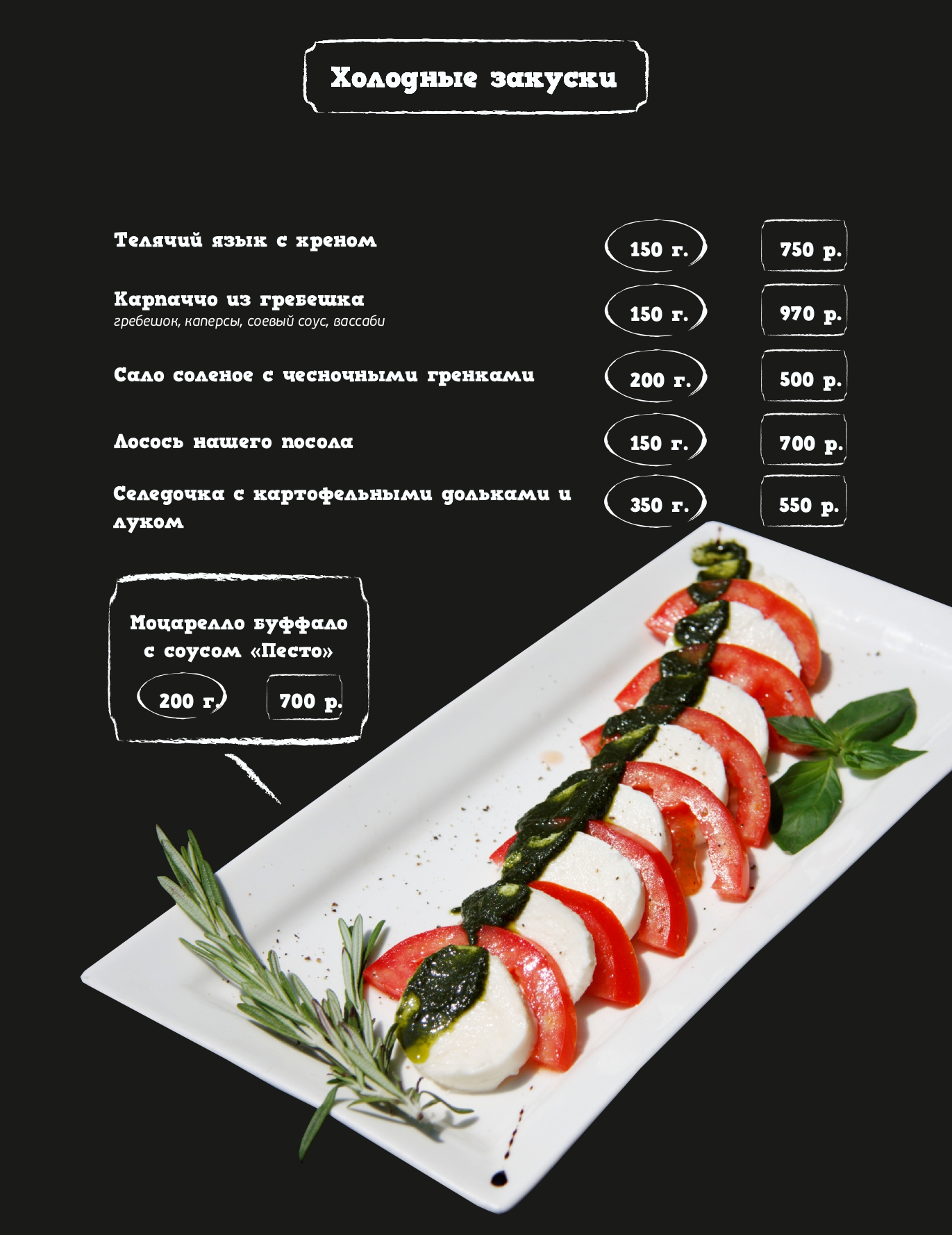 Холодные закуски

Телячий язык с хреном
150 г.
750 р.

Карпаччо из гребешка
гребешок, каперсы, соевый соус, вассаби
150 г.
970 р.

Сало соленое с чесночными гренками
200 г.
500 р.

Лосось нашего посола
150 г.
700 р.

Селедочка с картофельными дольками и луком
350 г.
550 р.

Моцарелло буффало с соусом «Песто»
200 г.
700 р.